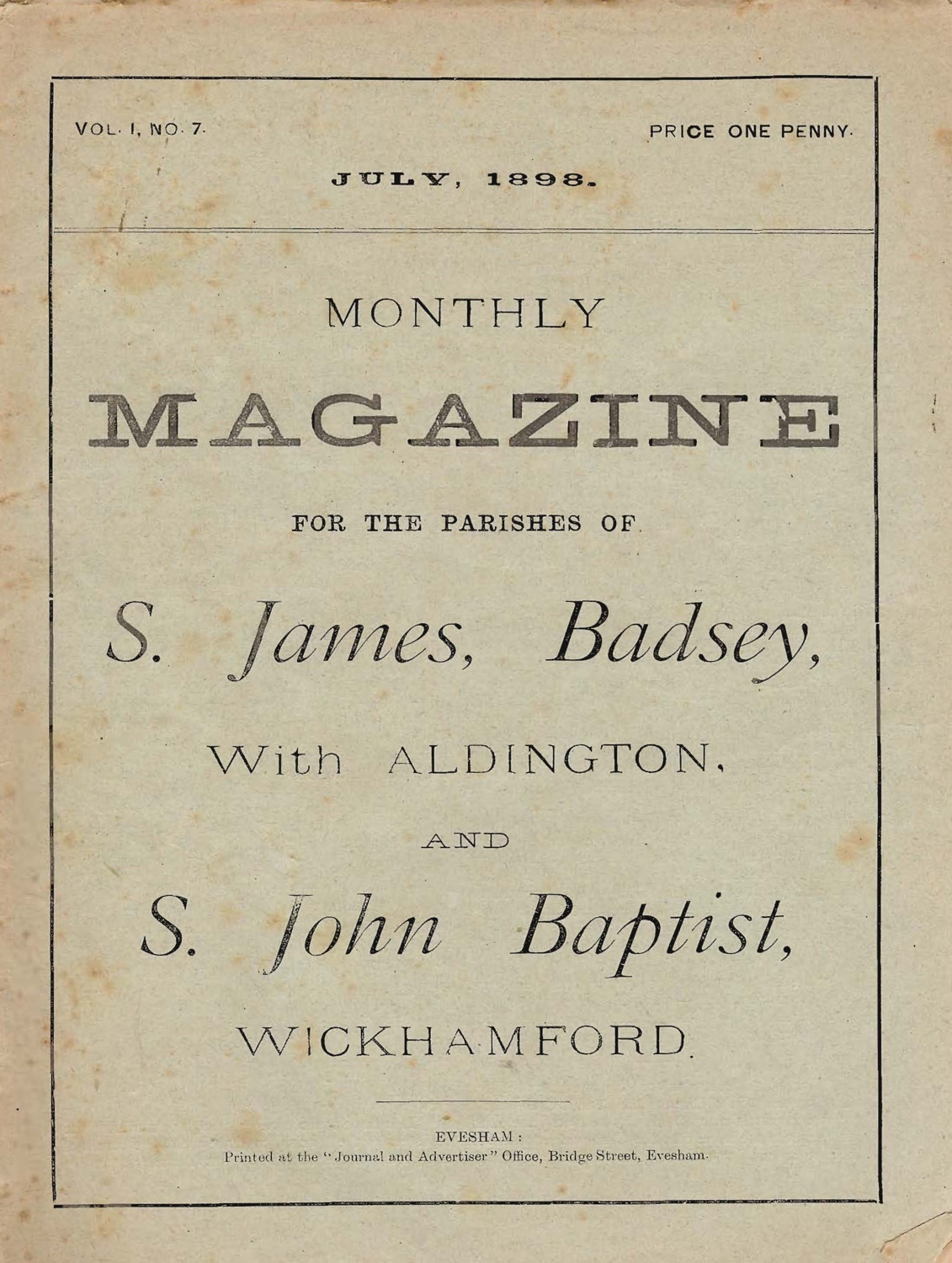 VOL. I, NO. 7.

PRICE ONE PENNY.

JULY, 1898.

MONTHLY

MAGAZINE

FOR THE PARISHES OF

S. James, Badsey,

With ALDINGTON,

AND

S. John Baptist,

WICKHAMFORD.

EVESHAM:
Printed at the "Journal and Advertiser" Office, Bridge Street, Evesham.